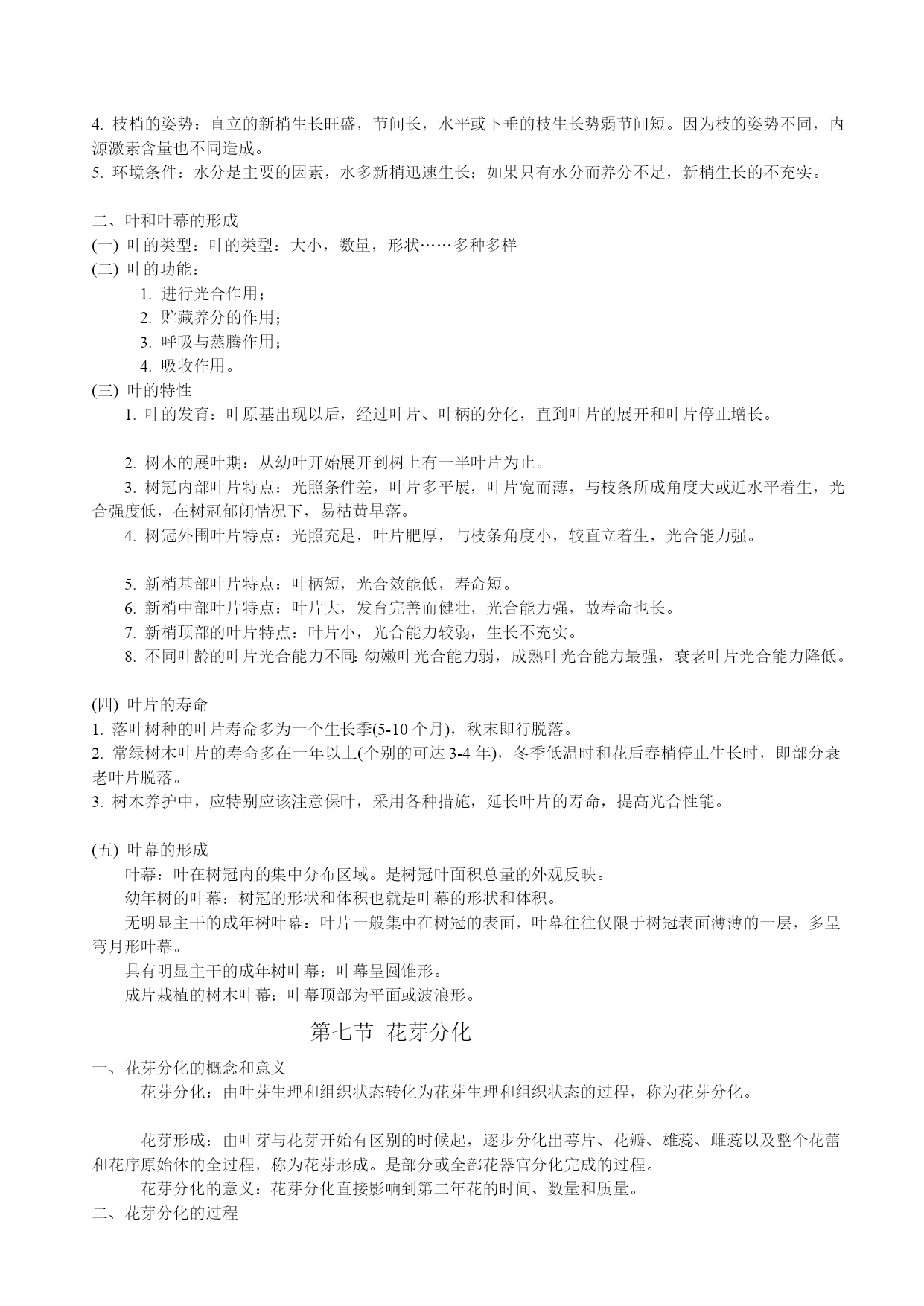 4. 枝梢的姿势：直立的新梢生长旺盛，节间长，水平或下垂的枝生长势弱节间短。因为枝的姿势不同，内源激素含量也不同造成。
5. 环境条件：水分是主要的因素，水多新梢迅速生长；如果只有水分而养分不足，新梢生长的不充实。

二、叶和叶幕的形成
(一) 叶的类型：叶的类型：大小，数量，形状……多种多样
(二) 叶的功能：
1. 进行光合作用；
2. 贮藏养分的作用；
3. 呼吸与蒸腾作用；
4. 吸收作用。
(三) 叶的特性
1. 叶的发育：叶原基出现以后，经过叶片、叶柄的分化，直到叶片的展开和叶片停止增长。

2. 树木的展叶期：从幼叶开始展开到树上有一半叶片为止。
3. 树冠内部叶片特点：光照条件差，叶片多平展，叶片宽而薄，与枝条所成角度大或近水平着生，光合强度低，在树冠郁闭情况下，易枯黄早落。
4. 树冠外围叶片特点：光照充足，叶片肥厚，与枝条角度小，较直立着生，光合能力强。

5. 新梢基部叶片特点：叶柄短，光合效能低，寿命短。
6. 新梢中部叶片特点：叶片大，发育完善而健壮，光合能力强，故寿命也长。
7. 新梢顶部的叶片特点：叶片小，光合能力较弱，生长不充实。
8. 不同叶龄的叶片光合能力不同:幼嫩叶光合能力弱，成熟叶光合能力最强，衰老叶片光合能力降低。

(四) 叶片的寿命
1. 落叶树种的叶片寿命多为一个生长季(5-10 个月)，秋末即行脱落。
2. 常绿树木叶片的寿命多在一年以上(个别的可达 3-4 年)，冬季低温时和花后春梢停止生长时，即部分衰老叶片脱落。
3. 树木养护中，应特别应该注意保叶，采用各种措施，延长叶片的寿命，提高光合性能。

(五) 叶幕的形成
叶幕：叶在树冠内的集中分布区域。是树冠叶面积总量的外观反映。
幼年树的叶幕：树冠的形状和体积也就是叶幕的形状和体积。
无明显主干的成年树叶幕：叶片一般集中在树冠的表面，叶幕往往仅限于树冠表面薄薄的一层，多呈弯月形叶幕。
具有明显主干的成年树叶幕：叶幕呈圆锥形。
成片栽植的树木叶幕：叶幕顶部为平面或波浪形。

第七节 花芽分化

一、花芽分化的概念和意义
花芽分化：由叶芽生理和组织状态转化为花芽生理和组织状态的过程，称为花芽分化。

花芽形成：由叶芽与花芽开始有区别的时候起，逐步分化出萼片、花瓣、雄蕊、雌蕊以及整个花蕾和花序原始体的全过程，称为花芽形成。是部分或全部花器官分化完成的过程。
花芽分化的意义：花芽分化直接影响到第二年花的时间、数量和质量。
二、花芽分化的过程